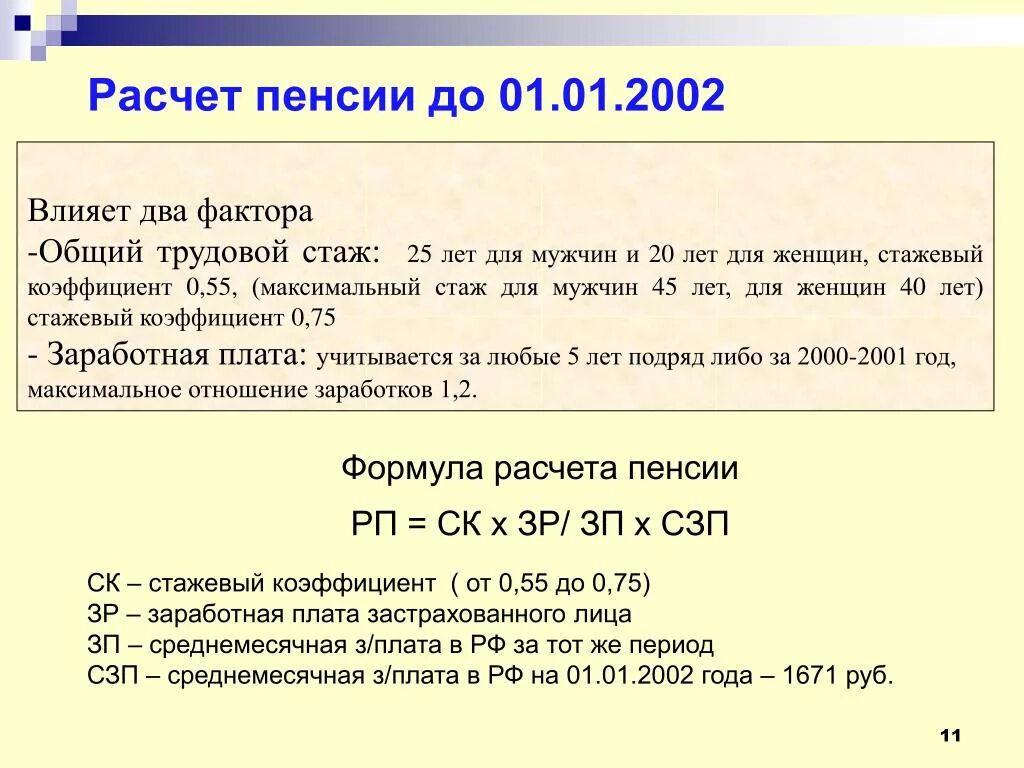 Расчет пенсии до 01.01.2002

Влияет два фактора
-Общий трудовой стаж: 25 лет для мужчин и 20 лет для женщин, стажевый коэффициент 0,55, (максимальный стаж для мужчин 45 лет, для женщин 40 лет) стажевый коэффициент 0,75
- Заработная плата: учитывается за любые 5 лет подряд либо за 2000-2001 год, максимальное отношение заработков 1,2.

Формула расчета пенсии

РП = СК х ЗР/ ЗП х СЗП

СК – стажевый коэффициент ( от 0,55 до 0,75)
ЗР – заработная плата застрахованного лица
ЗП – среднемесячная з/плата в РФ за тот же период
СЗП – среднемесячная з/плата в РФ на 01.01.2002 года – 1671 руб.

11